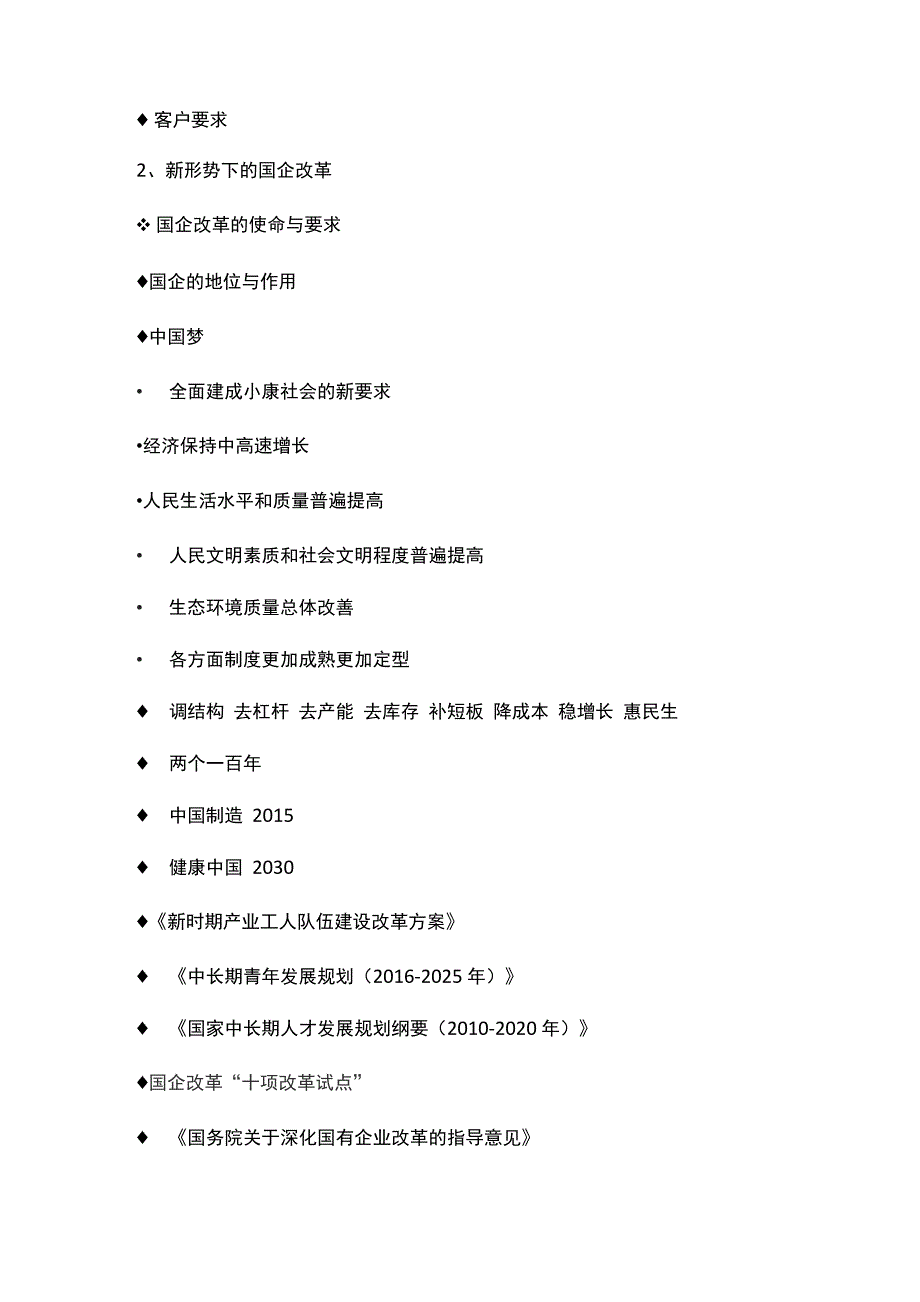 ♦ 客户要求

2、新形势下的国企改革

❖ 国企改革的使命与要求

♦国企的地位与作用

♦中国梦

• 全面建成小康社会的新要求

•经济保持中高速增长

•人民生活水平和质量普遍提高

• 人民文明素质和社会文明程度普遍提高

• 生态环境质量总体改善

• 各方面制度更加成熟更加定型

♦ 调结构 去杠杆 去产能 去库存 补短板 降成本 稳增长 惠民生

♦ 两个一百年

♦ 中国制造 2015

♦ 健康中国 2030

♦《新时期产业工人队伍建设改革方案》

♦ 《中长期青年发展规划（2016-2025 年）》

♦ 《国家中长期人才发展规划纲要（2010-2020 年）》

♦国企改革“十项改革试点”

♦ 《国务院关于深化国有企业改革的指导意见》